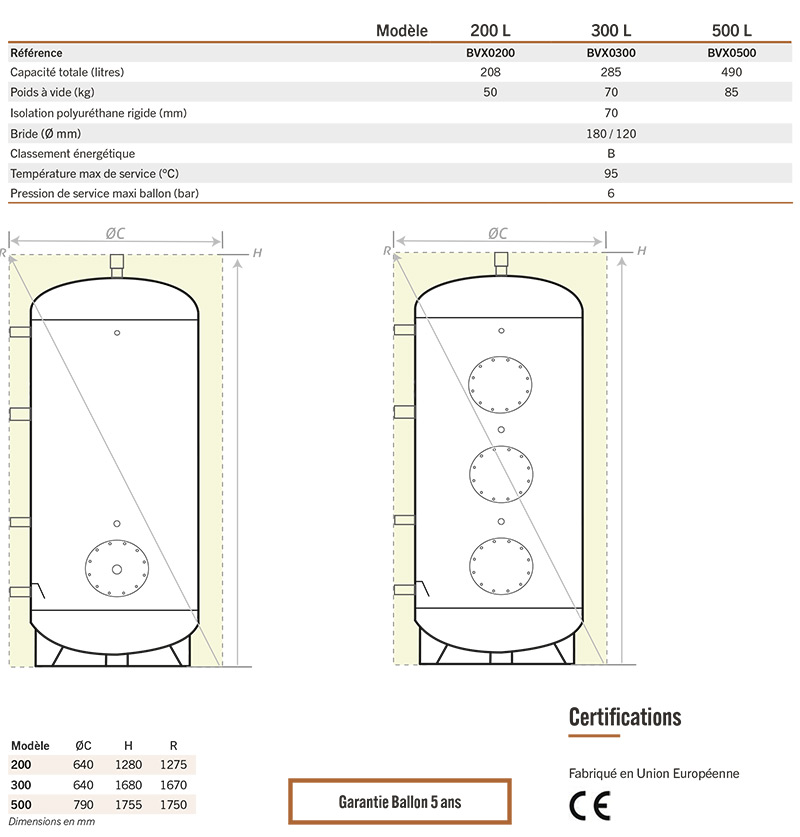 | Modèle | 200 L | 300 L | 500 L |
|---|---|---|---|
| Référence | BVX0200 | BVX0300 | BVX0500 |
| Capacité totale (litres) | 208 | 285 | 490 |
| Poids à vide (kg) | 50 | 70 | 85 |
| Isolation polyuréthane rigide (mm) | | 70 | |
| Bride (Ø mm) | | 180 / 120 | |
| Classement énergétique | | B | |
| Température max de service (°C) | | 95 | |
| Pression de service maxi ballon (bar) | | 6 | |

ØC
R
H

ØC
R
H

| Modèle | ØC | H | R |
|---|---|---|---|
| 200 | 640 | 1280 | 1275 |
| 300 | 640 | 1680 | 1670 |
| 500 | 790 | 1755 | 1750 |

Dimensions en mm

Garantie Ballon 5 ans

Certifications

Fabriqué en Union Européenne

CE